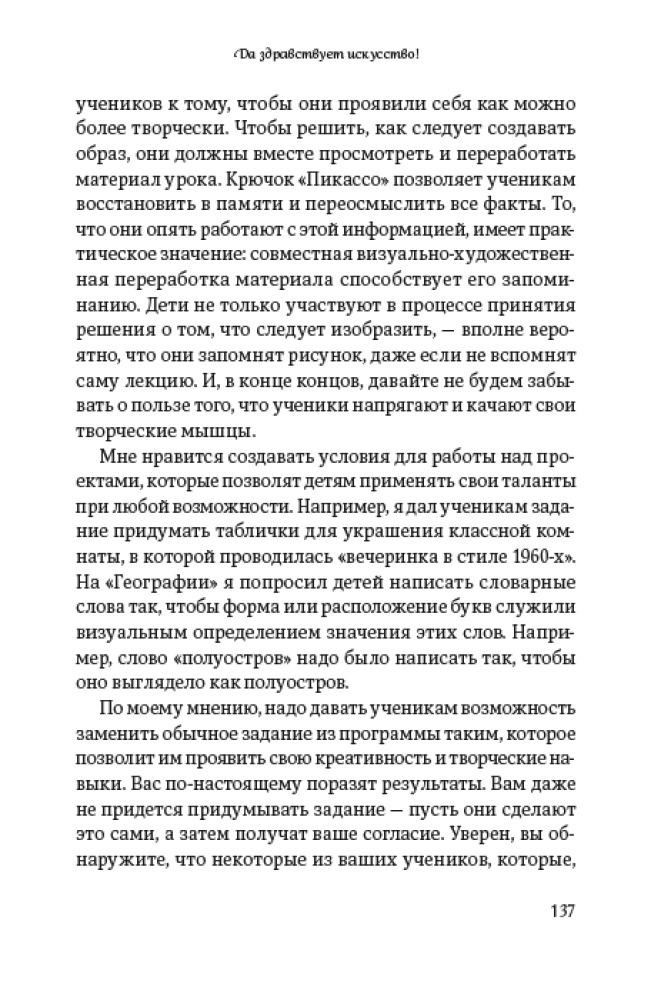 Да здравствует искусство!

учеников к тому, чтобы они проявили себя как можно более творчески. Чтобы решить, как следует создавать образ, они должны вместе просмотреть и переработать материал урока. Крючок «Пикассо» позволяет ученикам восстановить в памяти и переосмыслить все факты. То, что они опять работают с этой информацией, имеет практическое значение: совместная визуально-художественная переработка материала способствует его запоминанию. Дети не только участвуют в процессе принятия решения о том, что следует изобразить, — вполне вероятно, что они запомнят рисунок, даже если не вспомнят саму лекцию. И, в конце концов, давайте не будем забывать о пользе того, что ученики напрягают и качают свои творческие мышцы.

Мне нравится создавать условия для работы над проектами, которые позволят детям применять свои таланты при любой возможности. Например, я дал ученикам задание придумать таблички для украшения классной комнаты, в которой проводилась «вечеринка в стиле 1960-х». На «Географии» я попросил детей написать словарные слова так, чтобы форма или расположение букв служили визуальным определением значения этих слов. Например, слово «полуостров» надо было написать так, чтобы оно выглядело как полуостров.

По моему мнению, надо давать ученикам возможность заменить обычное задание из программы таким, которое позволит им проявить свою креативность и творческие навыки. Вас по-настоящему поразят результаты. Вам даже не придется придумывать задание — пусть они сделают это сами, а затем получат ваше согласие. Уверен, вы обнаружите, что некоторые из ваших учеников, которые,

137